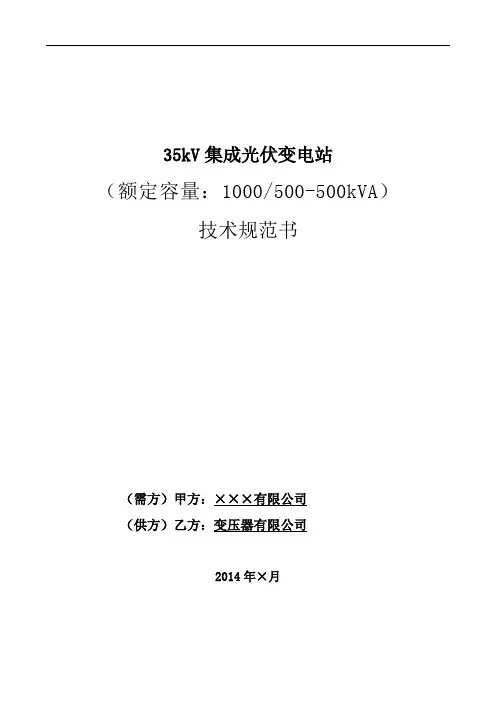 35kV集成光伏变电站

（额定容量：1000/500-500kVA）

技术规范书

（需方）甲方：×××有限公司

（供方）乙方：变压器有限公司

2014年×月